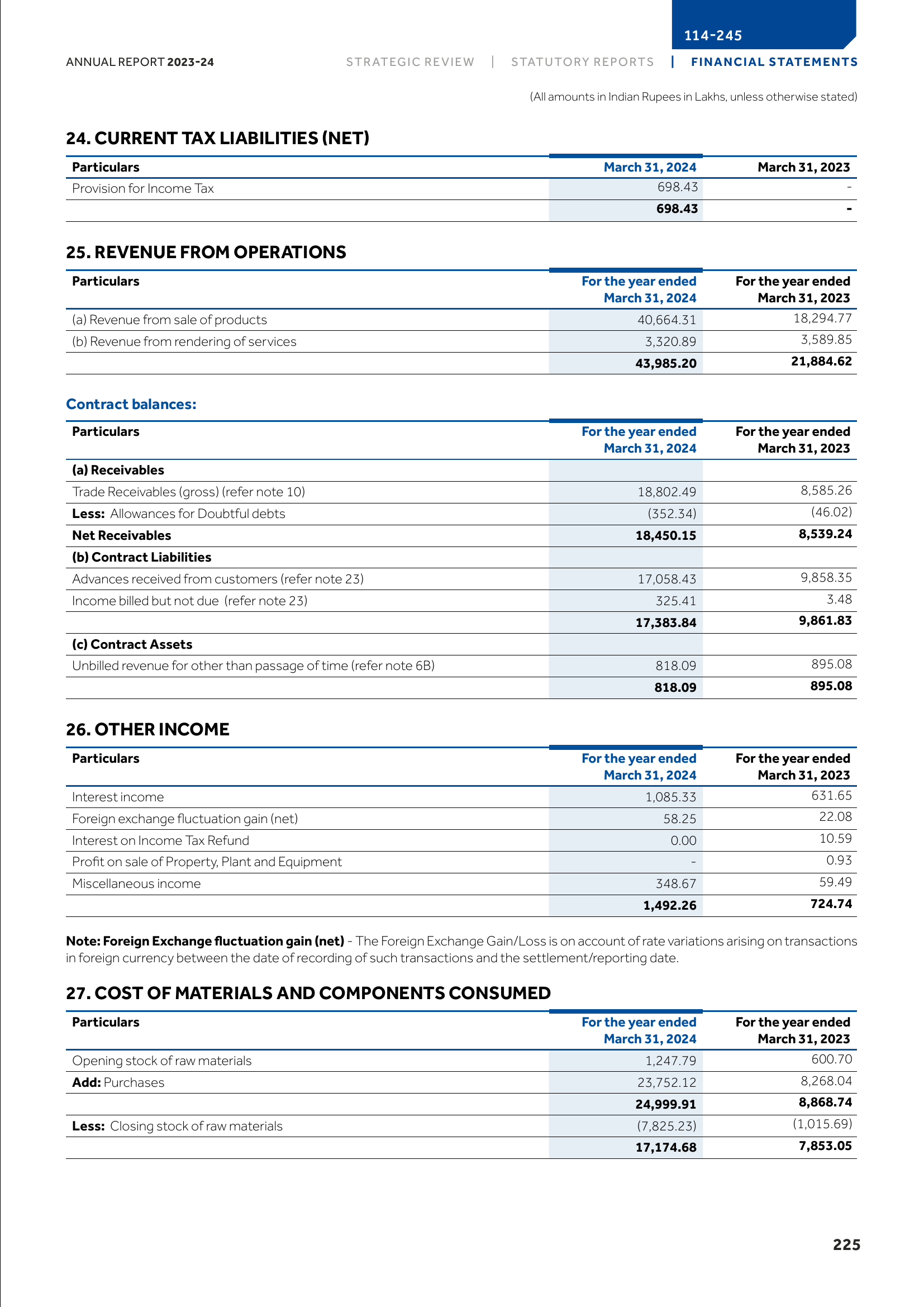 114-245

ANNUAL REPORT 2023-24

STRATEGIC REVIEW | STATUTORY REPORTS | FINANCIAL STATEMENTS

(All amounts in Indian Rupees in Lakhs, unless otherwise stated)

24. CURRENT TAX LIABILITIES (NET)

| Particulars | March 31, 2024 | March 31, 2023 |
|---|---|---|
| Provision for Income Tax | 698.43 | - |
| | 698.43 | - |

25. REVENUE FROM OPERATIONS

| Particulars | For the year ended March 31, 2024 | For the year ended March 31, 2023 |
|---|---|---|
| (a) Revenue from sale of products | 40,664.31 | 18,294.77 |
| (b) Revenue from rendering of services | 3,320.89 | 3,589.85 |
| | 43,985.20 | 21,884.62 |

Contract balances:

| Particulars | For the year ended March 31, 2024 | For the year ended March 31, 2023 |
|---|---|---|
| (a) Receivables | | |
| Trade Receivables (gross) (refer note 10) | 18,802.49 | 8,585.26 |
| Less: Allowances for Doubtful debts | (352.34) | (46.02) |
| Net Receivables | 18,450.15 | 8,539.24 |
| (b) Contract Liabilities | | |
| Advances received from customers (refer note 23) | 17,058.43 | 9,858.35 |
| Income billed but not due (refer note 23) | 325.41 | 3.48 |
| | 17,383.84 | 9,861.83 |
| (c) Contract Assets | | |
| Unbilled revenue for other than passage of time (refer note 6B) | 818.09 | 895.08 |
| | 818.09 | 895.08 |

26. OTHER INCOME

| Particulars | For the year ended March 31, 2024 | For the year ended March 31, 2023 |
|---|---|---|
| Interest income | 1,085.33 | 631.65 |
| Foreign exchange fluctuation gain (net) | 58.25 | 22.08 |
| Interest on Income Tax Refund | 0.00 | 10.59 |
| Profit on sale of Property, Plant and Equipment | - | 0.93 |
| Miscellaneous income | 348.67 | 59.49 |
| | 1,492.26 | 724.74 |

Note: Foreign Exchange fluctuation gain (net) - The Foreign Exchange Gain/Loss is on account of rate variations arising on transactions in foreign currency between the date of recording of such transactions and the settlement/reporting date.

27. COST OF MATERIALS AND COMPONENTS CONSUMED

| Particulars | For the year ended March 31, 2024 | For the year ended March 31, 2023 |
|---|---|---|
| Opening stock of raw materials | 1,247.79 | 600.70 |
| Add: Purchases | 23,752.12 | 8,268.04 |
| | 24,999.91 | 8,868.74 |
| Less: Closing stock of raw materials | (7,825.23) | (1,015.69) |
| | 17,174.68 | 7,853.05 |

225